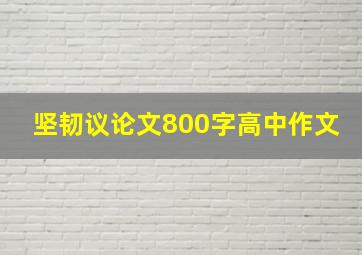 坚韧议论文800字高中作文